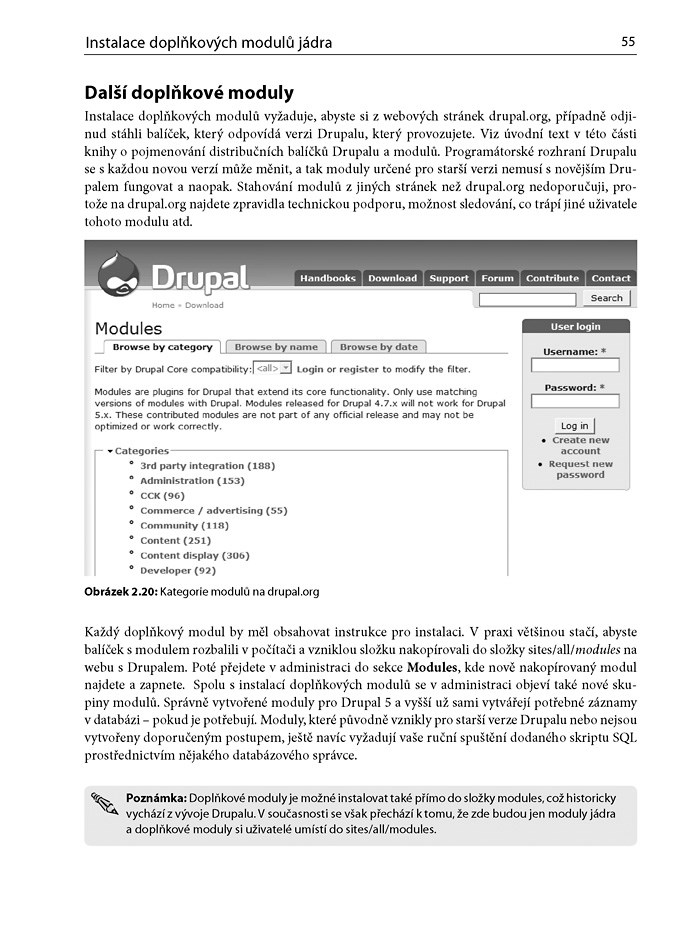 Instalace doplňkových modulů jádra 55

Další doplňkové moduly

Instalace doplňkových modulů vyžaduje, abyste si z webových stránek drupal.org, případně odjinud stáhli balíček, který odpovídá verzi Drupalu, který provozujete. Viz úvodní text v této části knihy o pojmenování distribučních balíčků Drupalu a modulů. Programátorské rozhraní Drupalu se s každou novou verzí může měnit, a tak moduly určené pro starší verzi nemusí s novějším Drupalem fungovat a naopak. Stahování modulů z jiných stránek než drupal.org nedoporučuji, protože na drupal.org najdete zpravidla technickou podporu, možnost sledování, co trápí jiné uživatele tohoto modulu atd.

Drupal
Handbooks Download Support Forum Contribute Contact
Home » Download
Search
Modules
Browse by category Browse by name Browse by date
Filter by Drupal Core compatibility: <all> Login or register to modify the filter.
Modules are plugins for Drupal that extend its core functionality. Only use matching versions of modules with Drupal. Modules released for Drupal 4.7.x will not work for Drupal 5.x. These contributed modules are not part of any official release and may not be optimized or work correctly.
Categories
3rd party integration (188)
Administration (153)
CCK (96)
Commerce / advertising (55)
Community (118)
Content (251)
Content display (306)
Developer (92)
User login
Username: *
Password: *
Log in
Create new account
Request new password

Obrázek 2.20: Kategorie modulů na drupal.org

Každý doplňkový modul by měl obsahovat instrukce pro instalaci. V praxi většinou stačí, abyste balíček s modulem rozbalili v počítači a vzniklou složku nakopírovali do složky sites/all/modules na webu s Drupalem. Poté přejdete v administraci do sekce Modules, kde nově nakopírovaný modul najdete a zapnete. Spolu s instalací doplňkových modulů se v administraci objeví také nové skupiny modulů. Správně vytvořené moduly pro Drupal 5 a vyšší už sami vytvářejí potřebné záznamy v databázi – pokud je potřebují. Moduly, které původně vznikly pro starší verze Drupalu nebo nejsou vytvořeny doporučeným postupem, ještě navíc vyžadují vaše ruční spuštění dodaného skriptu SQL prostřednictvím nějakého databázového správce.

Poznámka: Doplňkové moduly je možné instalovat také přímo do složky modules, což historicky vychází z vývoje Drupalu. V současnosti se však přechází k tomu, že zde budou jen moduly jádra a doplňkové moduly si uživatelé umístí do sites/all/modules.